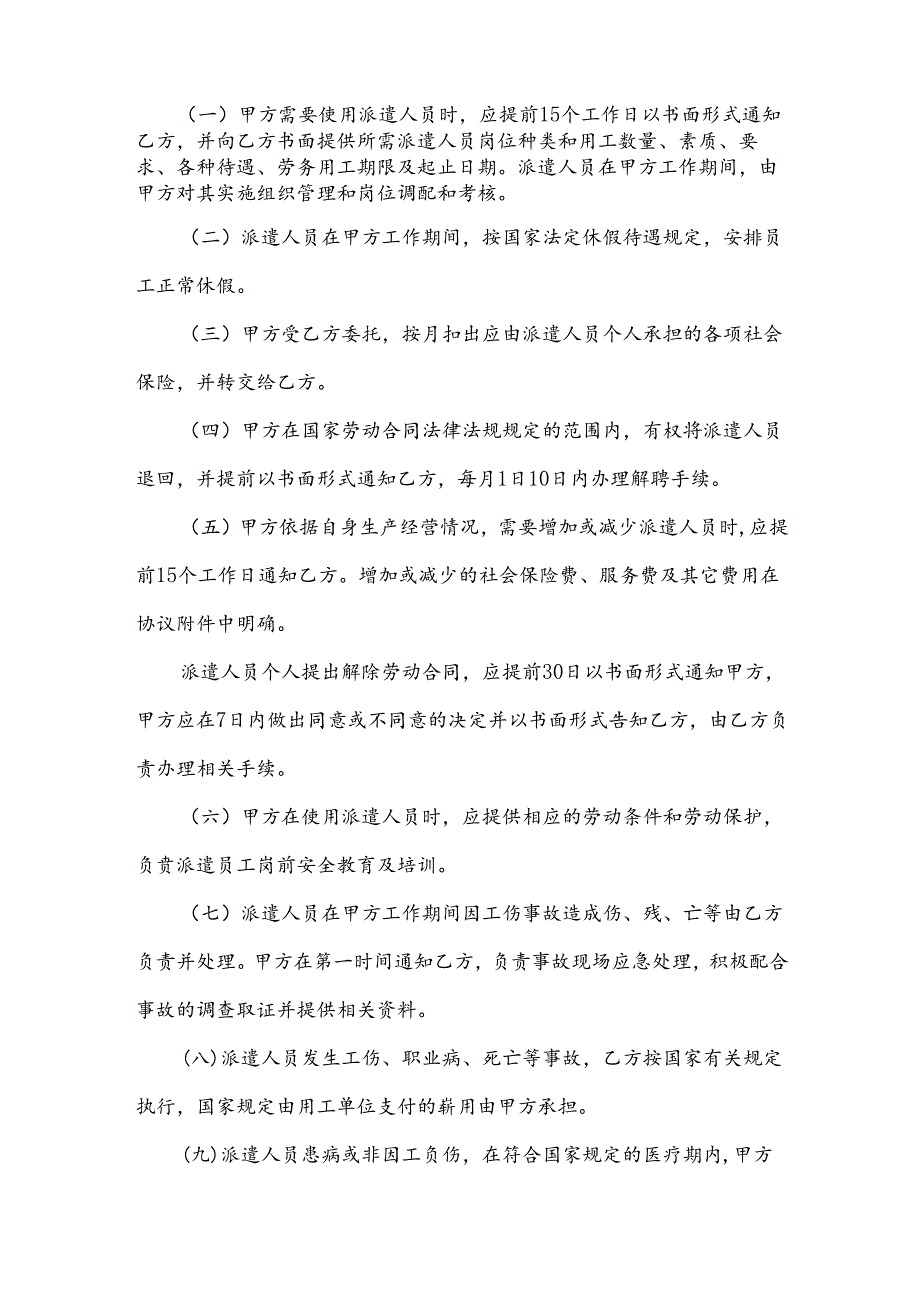 （一）甲方需要使用派遣人员时，应提前15个工作日以书面形式通知乙方，并向乙方书面提供所需派遣人员岗位种类和用工数量、素质、要求、各种待遇、劳务用工期限及起止日期。派遣人员在甲方工作期间，由甲方对其实施组织管理和岗位调配和考核。

（二）派遣人员在甲方工作期间，按国家法定休假待遇规定，安排员工正常休假。

（三）甲方受乙方委托，按月扣出应由派遣人员个人承担的各项社会保险，并转交给乙方。

（四）甲方在国家劳动合同法律法规规定的范围内，有权将派遣人员退回，并提前以书面形式通知乙方，每月1日10日内办理解聘手续。

（五）甲方依据自身生产经营情况，需要增加或减少派遣人员时，应提前15个工作日通知乙方。增加或减少的社会保险费、服务费及其它费用在协议附件中明确。

派遣人员个人提出解除劳动合同，应提前30日以书面形式通知甲方，甲方应在7日内做出同意或不同意的决定并以书面形式告知乙方，由乙方负责办理相关手续。

（六）甲方在使用派遣人员时，应提供相应的劳动条件和劳动保护，负责派遣员工岗前安全教育及培训。

（七）派遣人员在甲方工作期间因工伤事故造成伤、残、亡等由乙方负责并处理。甲方在第一时间通知乙方，负责事故现场应急处理，积极配合事故的调查取证并提供相关资料。

(八)派遣人员发生工伤、职业病、死亡等事故，乙方按国家有关规定执行，国家规定由用工单位支付的薪用由甲方承担。

(九)派遣人员患病或非因工负伤，在符合国家规定的医疗期内，甲方